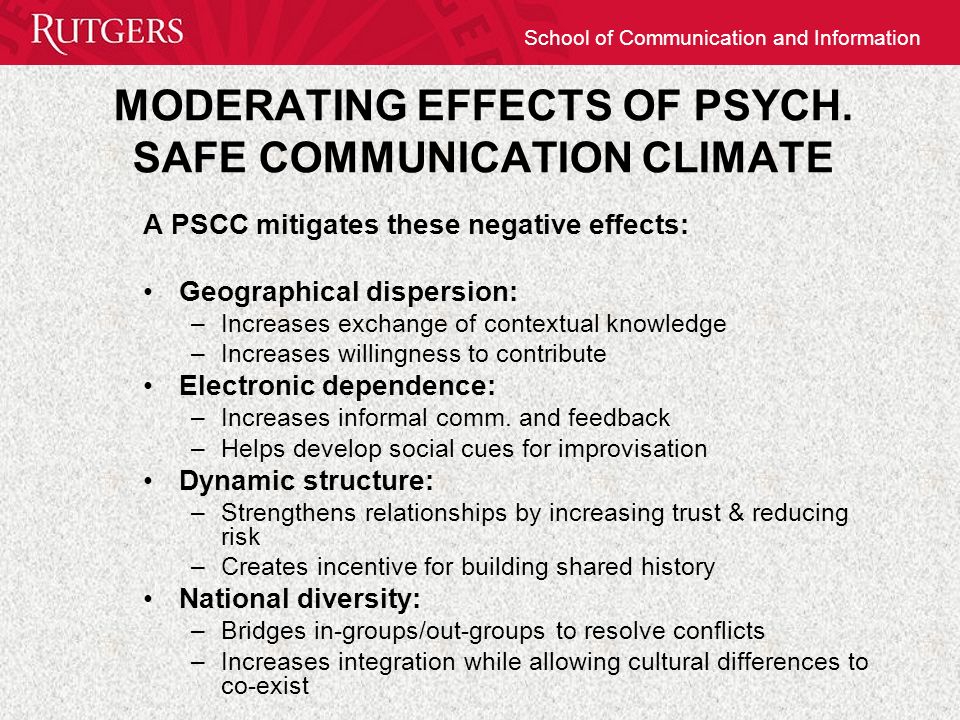 RUTGERS

School of Communication and Information

MODERATING EFFECTS OF PSYCH. SAFE COMMUNICATION CLIMATE

A PSCC mitigates these negative effects:

• Geographical dispersion:
– Increases exchange of contextual knowledge
– Increases willingness to contribute
• Electronic dependence:
– Increases informal comm. and feedback
– Helps develop social cues for improvisation
• Dynamic structure:
– Strengthens relationships by increasing trust & reducing risk
– Creates incentive for building shared history
• National diversity:
– Bridges in-groups/out-groups to resolve conflicts
– Increases integration while allowing cultural differences to co-exist